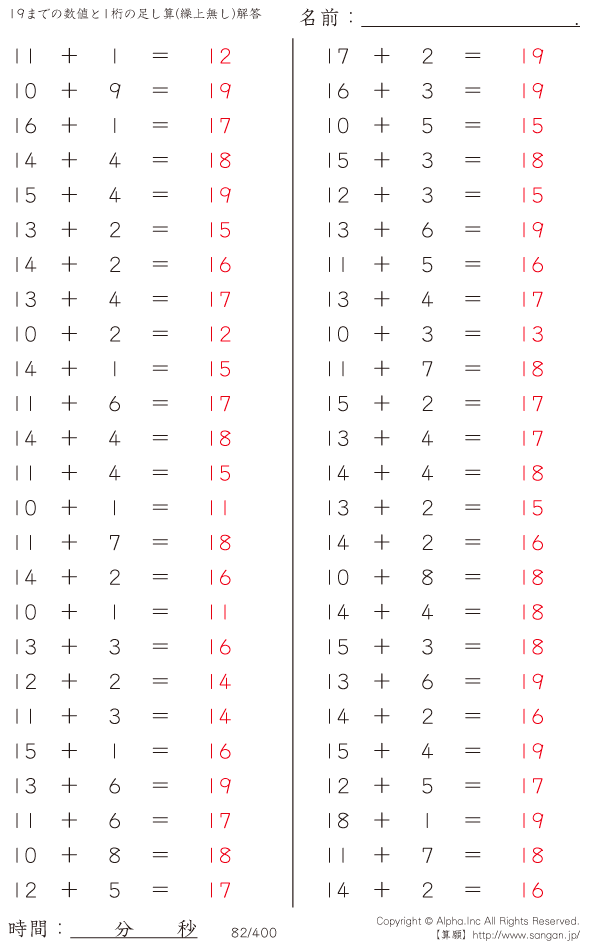 19までの数値と1桁の足し算(繰上無し)解答

名前：____.

$11 + 1 = 12$
$10 + 9 = 19$
$16 + 1 = 17$
$14 + 4 = 18$
$15 + 4 = 19$
$13 + 2 = 15$
$14 + 2 = 16$
$13 + 4 = 17$
$10 + 2 = 12$
$14 + 1 = 15$
$11 + 6 = 17$
$14 + 4 = 18$
$11 + 4 = 15$
$10 + 1 = 11$
$11 + 7 = 18$
$14 + 2 = 16$
$10 + 1 = 11$
$13 + 3 = 16$
$12 + 2 = 14$
$11 + 3 = 14$
$15 + 1 = 16$
$13 + 6 = 19$
$11 + 6 = 17$
$10 + 8 = 18$
$12 + 5 = 17$

$17 + 2 = 19$
$16 + 3 = 19$
$10 + 5 = 15$
$15 + 3 = 18$
$12 + 3 = 15$
$13 + 6 = 19$
$11 + 5 = 16$
$13 + 4 = 17$
$10 + 3 = 13$
$11 + 7 = 18$
$15 + 2 = 17$
$13 + 4 = 17$
$14 + 4 = 18$
$13 + 2 = 15$
$14 + 2 = 16$
$10 + 8 = 18$
$14 + 4 = 18$
$15 + 3 = 18$
$13 + 6 = 19$
$14 + 2 = 16$
$15 + 4 = 19$
$12 + 5 = 17$
$18 + 1 = 19$
$11 + 7 = 18$
$14 + 2 = 16$

時間：____分____秒

82/400

Copyright © Alpha.Inc All Rights Reserved.
【算願】http://www.sangan.jp/